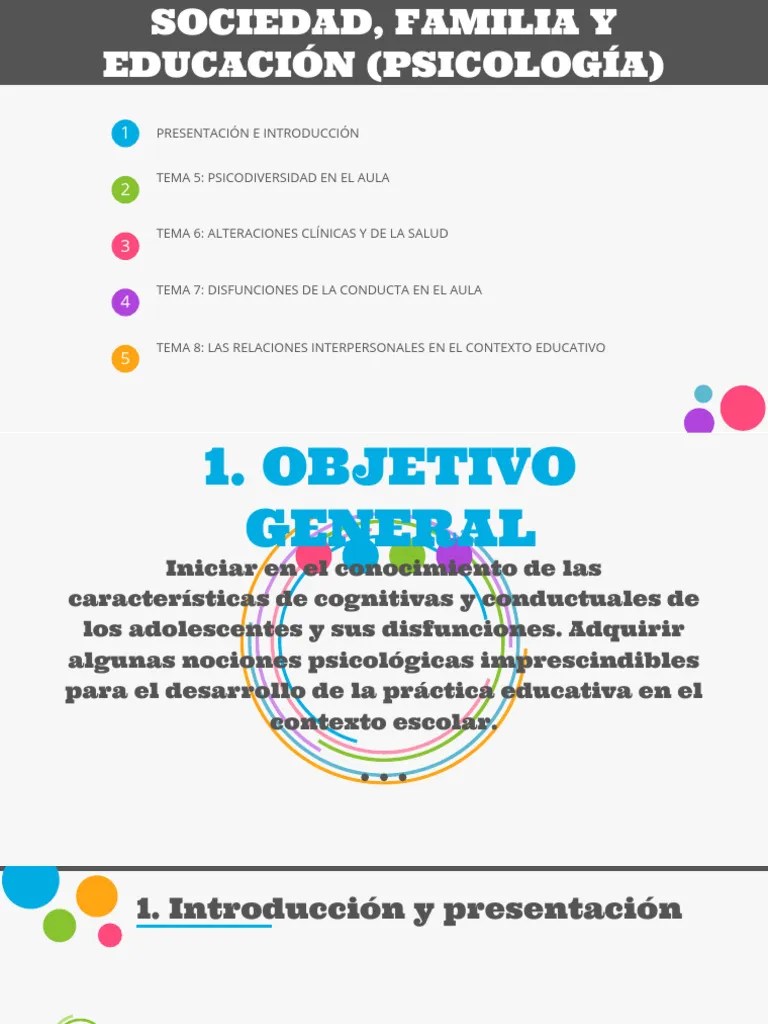 SOCIEDAD, FAMILIA Y EDUCACIÓN (PSICOLOGÍA)

1 PRESENTACIÓN E INTRODUCCIÓN

2 TEMA 5: PSICODIVERSIDAD EN EL AULA

3 TEMA 6: ALTERACIONES CLÍNICAS Y DE LA SALUD

4 TEMA 7: DISFUNCIONES DE LA CONDUCTA EN EL AULA

5 TEMA 8: LAS RELACIONES INTERPERSONALES EN EL CONTEXTO EDUCATIVO

1. OBJETIVO GENERAL

Iniciar en el conocimiento de las características de cognitivas y conductuales de los adolescentes y sus disfunciones. Adquirir algunas nociones psicológicas imprescindibles para el desarrollo de la práctica educativa en el contexto escolar.

1. Introducción y presentación